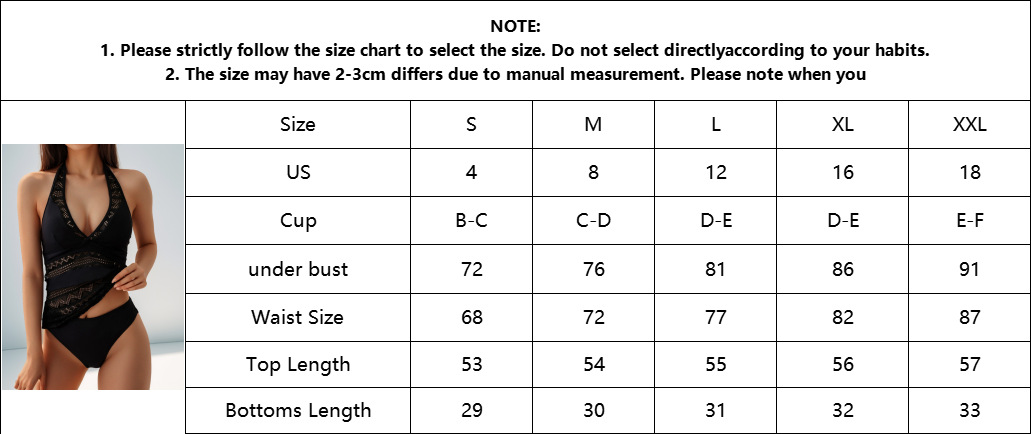 NOTE:
1. Please strictly follow the size chart to select the size. Do not select directlyaccording to your habits.
2. The size may have 2-3cm differs due to manual measurement. Please note when you

| Size | S | M | L | XL | XXL |
|---|---|---|---|---|---|
| US | 4 | 8 | 12 | 16 | 18 |
| Cup | B-C | C-D | D-E | D-E | E-F |
| under bust | 72 | 76 | 81 | 86 | 91 |
| Waist Size | 68 | 72 | 77 | 82 | 87 |
| Top Length | 53 | 54 | 55 | 56 | 57 |
| Bottoms Length | 29 | 30 | 31 | 32 | 33 |